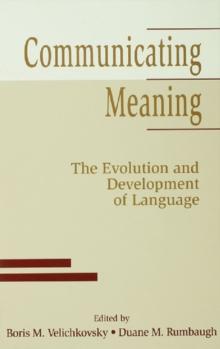 Communicating Meaning

The Evolution and Development of Language

Edited by
Boris M. Velichkovsky • Duane M. Rumbaugh